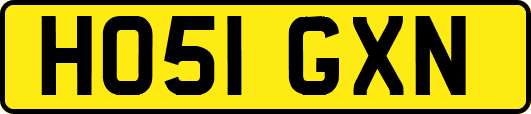 HO51 GXN